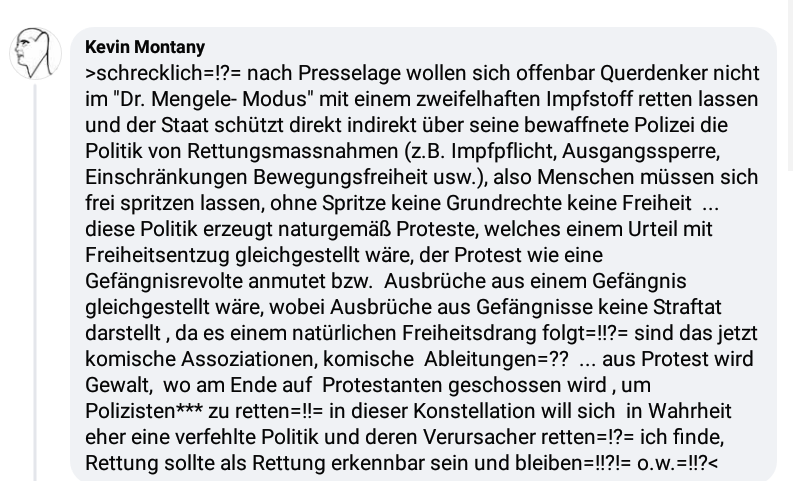 Kevin Montany

>schrecklich=!?= nach Presselage wollen sich offenbar Querdenker nicht im "Dr. Mengele- Modus" mit einem zweifelhaften Impfstoff retten lassen und der Staat schützt direkt indirekt über seine bewaffnete Polizei die Politik von Rettungsmassnahmen (z.B. Impfpflicht, Ausgangssperre, Einschränkungen Bewegungsfreiheit usw.), also Menschen müssen sich frei spritzen lassen, ohne Spritze keine Grundrechte keine Freiheit ... diese Politik erzeugt naturgemäß Proteste, welches einem Urteil mit Freiheitsentzug gleichgestellt wäre, der Protest wie eine Gefängnisrevolte anmutet bzw. Ausbrüche aus einem Gefängnis gleichgestellt wäre, wobei Ausbrüche aus Gefängnisse keine Straftat darstellt , da es einem natürlichen Freiheitsdrang folgt=!!?= sind das jetzt komische Assoziationen, komische Ableitungen=?? ... aus Protest wird Gewalt, wo am Ende auf Protestanten geschossen wird , um Polizisten*** zu retten=!!= in dieser Konstellation will sich in Wahrheit eher eine verfehlte Politik und deren Verursacher retten=!?= ich finde, Rettung sollte als Rettung erkennbar sein und bleiben=!!?!= o.w.=!!?<